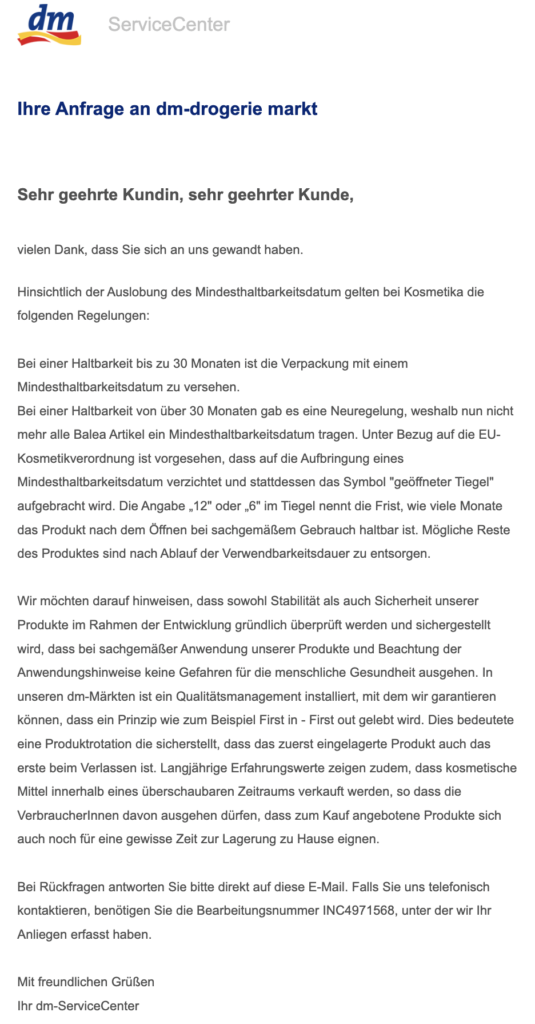 dm ServiceCenter

Ihre Anfrage an dm-drogerie markt

Sehr geehrte Kundin, sehr geehrter Kunde,

vielen Dank, dass Sie sich an uns gewandt haben.

Hinsichtlich der Auslobung des Mindesthaltbarkeitsdatum gelten bei Kosmetika die folgenden Regelungen:

Bei einer Haltbarkeit bis zu 30 Monaten ist die Verpackung mit einem Mindesthaltbarkeitsdatum zu versehen.
Bei einer Haltbarkeit von über 30 Monaten gab es eine Neuregelung, weshalb nun nicht mehr alle Balea Artikel ein Mindesthaltbarkeitsdatum tragen. Unter Bezug auf die EU-Kosmetikverordnung ist vorgesehen, dass auf die Aufbringung eines Mindesthaltbarkeitsdatum verzichtet und stattdessen das Symbol "geöffneter Tiegel" aufgebracht wird. Die Angabe „12" oder „6" im Tiegel nennt die Frist, wie viele Monate das Produkt nach dem Öffnen bei sachgemäßem Gebrauch haltbar ist. Mögliche Reste des Produktes sind nach Ablauf der Verwendbarkeitsdauer zu entsorgen.

Wir möchten darauf hinweisen, dass sowohl Stabilität als auch Sicherheit unserer Produkte im Rahmen der Entwicklung gründlich überprüft werden und sichergestellt wird, dass bei sachgemäßer Anwendung unserer Produkte und Beachtung der Anwendungshinweise keine Gefahren für die menschliche Gesundheit ausgehen. In unseren dm-Märkten ist ein Qualitätsmanagement installiert, mit dem wir garantieren können, dass ein Prinzip wie zum Beispiel First in - First out gelebt wird. Dies bedeutete eine Produktrotation die sicherstellt, dass das zuerst eingelagerte Produkt auch das erste beim Verlassen ist. Langjährige Erfahrungswerte zeigen zudem, dass kosmetische Mittel innerhalb eines überschaubaren Zeitraums verkauft werden, so dass die VerbraucherInnen davon ausgehen dürfen, dass zum Kauf angebotene Produkte sich auch noch für eine gewisse Zeit zur Lagerung zu Hause eignen.

Bei Rückfragen antworten Sie bitte direkt auf diese E-Mail. Falls Sie uns telefonisch kontaktieren, benötigen Sie die Bearbeitungsnummer INC4971568, unter der wir Ihr Anliegen erfasst haben.

Mit freundlichen Grüßen
Ihr dm-ServiceCenter